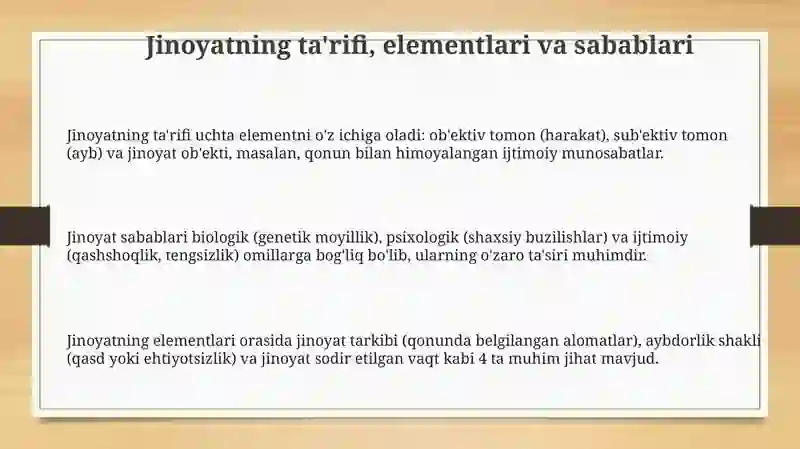 Jinoyatning ta'rifi, elementlari va sabablari

Jinoyatning ta'rifi uchta elementni o'z ichiga oladi: ob'ektiv tomon (harakat), sub'ektiv tomon (ayb) va jinoyat ob'ekti, masalan, qonun bilan himoyalangan ijtimoiy munosabatlar.

Jinoyat sabablari biologik (genetik moyillik), psixologik (shaxsiy buzilishlar) va ijtimoiy (qashshoqlik, tengsizlik) omillarga bog'liq bo'lib, ularning o'zaro ta'siri muhimdir.

Jinoyatning elementlari orasida jinoyat tarkibi (qonunda belgilangan alomatlar), aybdorlik shakli (qasd yoki ehtiyotsizlik) va jinoyat sodir etilgan vaqt kabi 4 ta muhim jihat mavjud.